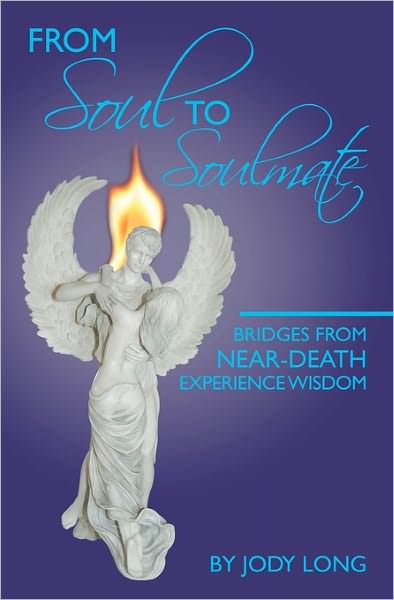 FROM Soul TO Soulmate

BRIDGES FROM NEAR-DEATH EXPERIENCE WISDOM

BY JODY LONG